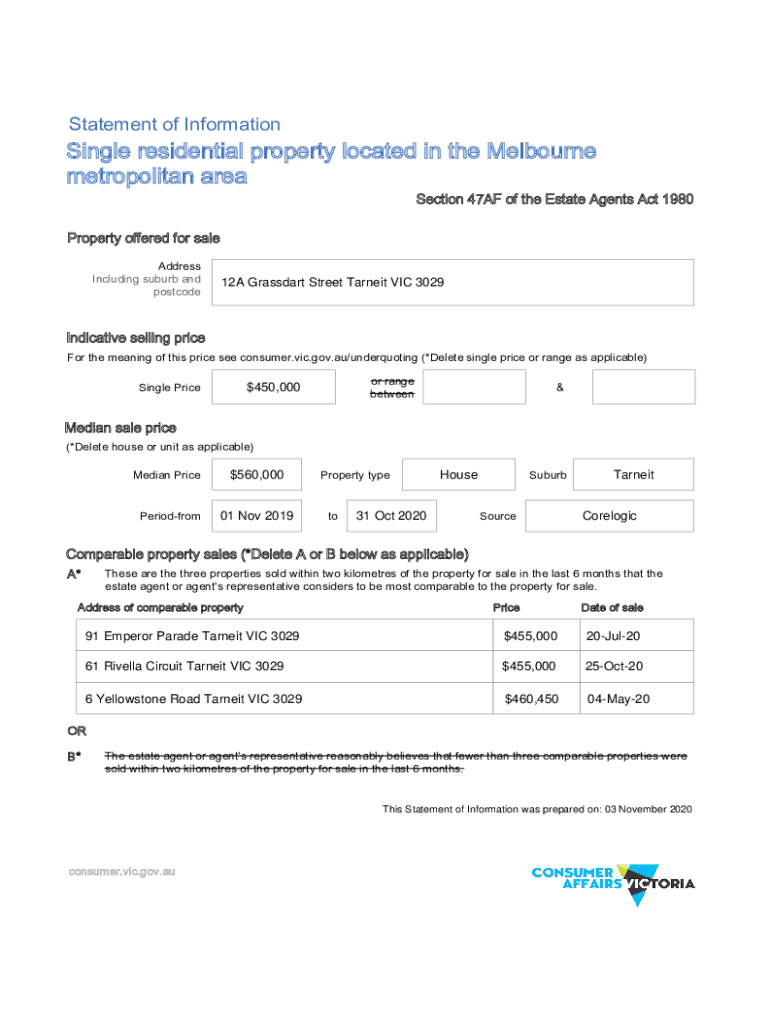 Statement of Information

Single residential property located in the Melbourne metropolitan area

Section 47AF of the Estate Agents Act 1980

Property offered for sale

Address
Including suburb and postcode

12A Grassdart Street Tarneit VIC 3029

Indicative selling price

For the meaning of this price see consumer.vic.gov.au/underquoting (*Delete single price or range as applicable)

Single Price $450,000 or range between &

Median sale price

(*Delete house or unit as applicable)

Median Price $560,000 Property type House Suburb Tarneit

Period-from 01 Nov 2019 to 31 Oct 2020 Source Corelogic

Comparable property sales (*Delete A or B below as applicable)

A* These are the three properties sold within two kilometres of the property for sale in the last 6 months that the estate agent or agent's representative considers to be most comparable to the property for sale.

| Address of comparable property | Price | Date of sale |
|---|---|---|
| 91 Emperor Parade Tarneit VIC 3029 | $455,000 | 20-Jul-20 |
| 61 Rivella Circuit Tarneit VIC 3029 | $455,000 | 25-Oct-20 |
| 6 Yellowstone Road Tarneit VIC 3029 | $460,450 | 04-May-20 |

OR

B* The estate agent or agent's representative reasonably believes that fewer than three comparable properties were sold within two kilometres of the property for sale in the last 6 months.

This Statement of Information was prepared on: 03 November 2020

consumer.vic.gov.au

CONSUMER AFFAIRS VICTORIA